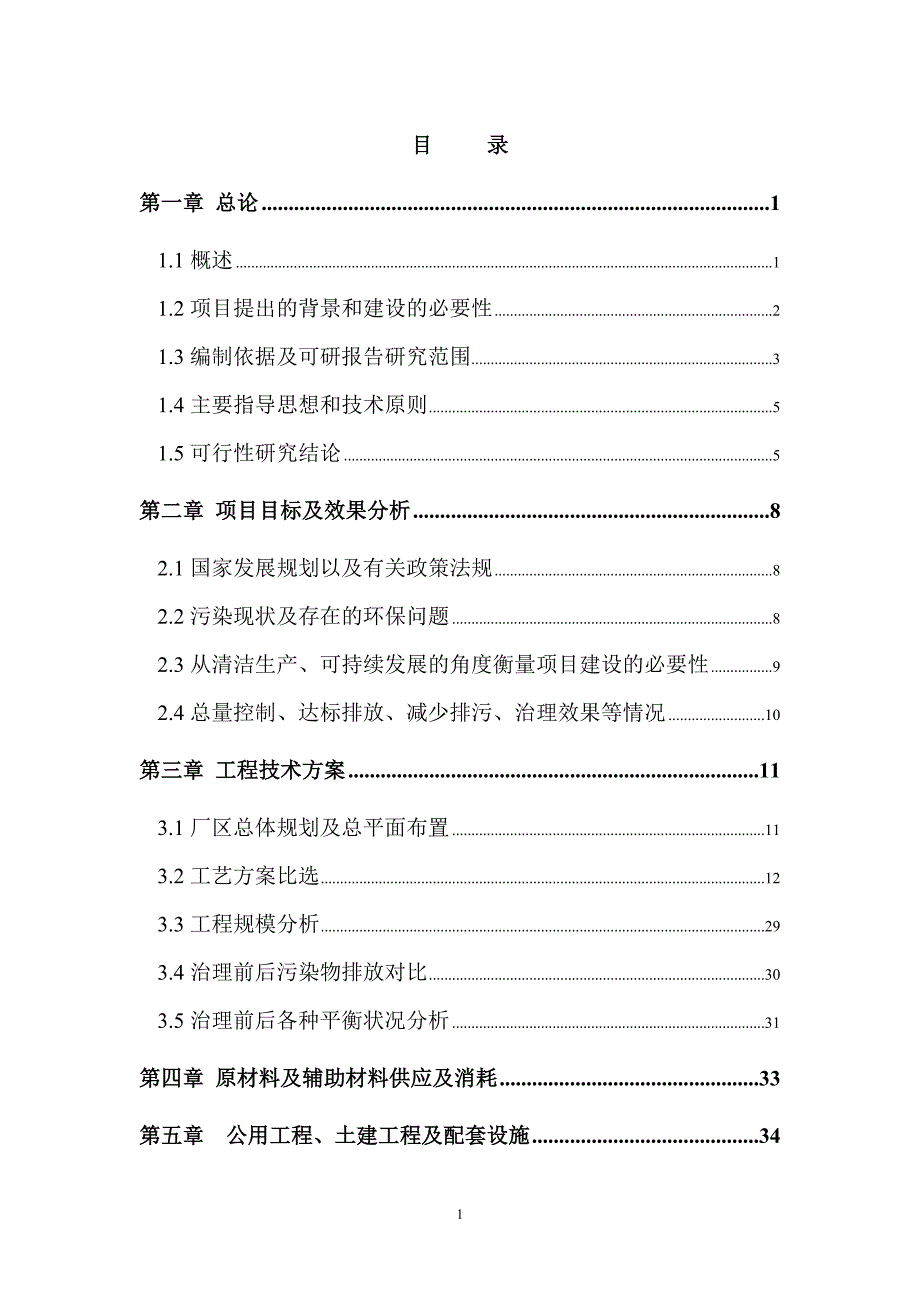 目　　录

第一章 总论 ..........1

1.1 概述 ..........1

1.2 项目提出的背景和建设的必要性 ..........2

1.3 编制依据及可研报告研究范围 ..........3

1.4 主要指导思想和技术原则 ..........5

1.5 可行性研究结论 ..........5

第二章 项目目标及效果分析 ..........8

2.1 国家发展规划以及有关政策法规 ..........8

2.2 污染现状及存在的环保问题 ..........8

2.3 从清洁生产、可持续发展的角度衡量项目建设的必要性 ..........9

2.4 总量控制、达标排放、减少排污、治理效果等情况 ..........10

第三章 工程技术方案 ..........11

3.1 厂区总体规划及总平面布置 ..........11

3.2 工艺方案比选 ..........12

3.3 工程规模分析 ..........29

3.4 治理前后污染物排放对比 ..........30

3.5 治理前后各种平衡状况分析 ..........31

第四章 原材料及辅助材料供应及消耗 ..........33

第五章　公用工程、土建工程及配套设施 ..........34

1